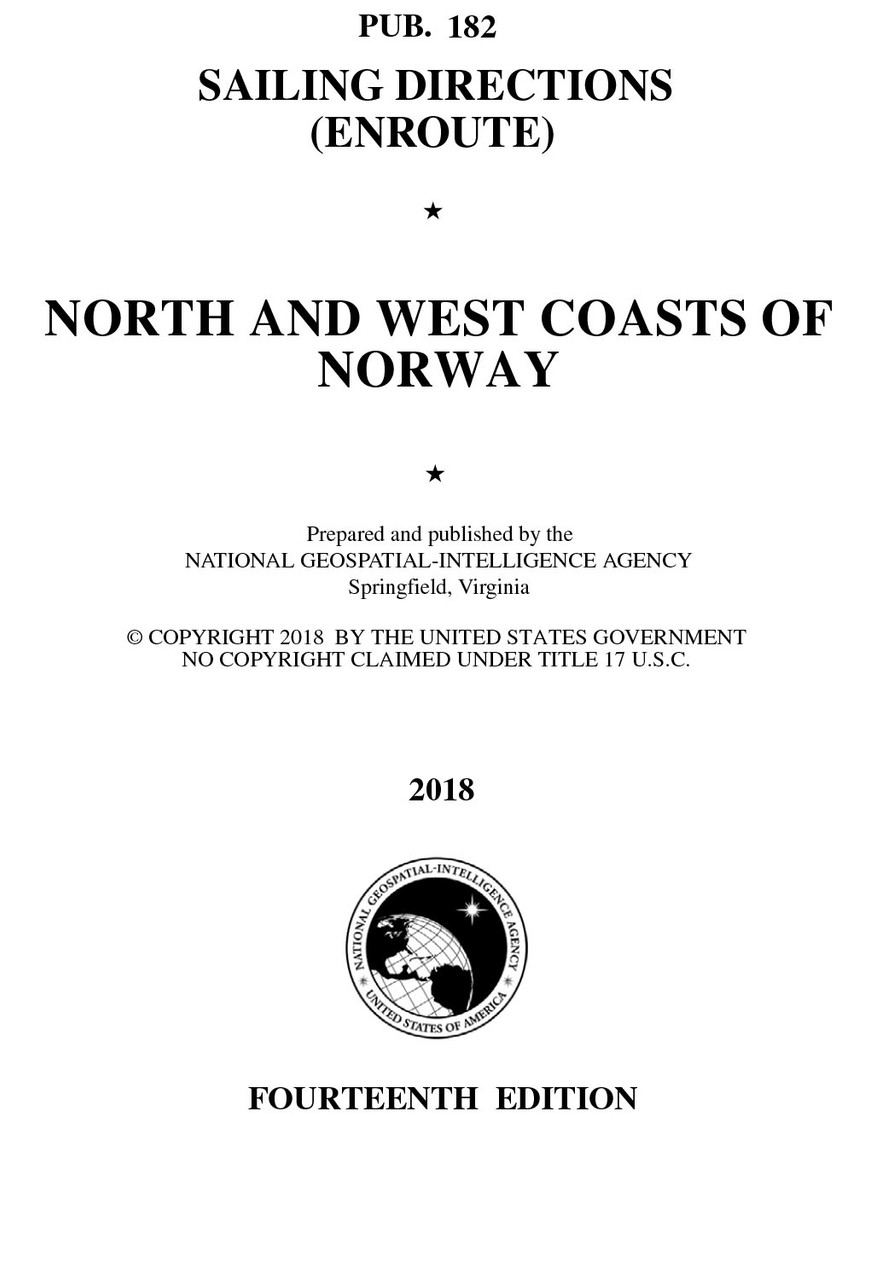 PUB. 182

SAILING DIRECTIONS
(ENROUTE)

★

NORTH AND WEST COASTS OF
NORWAY

★

Prepared and published by the
NATIONAL GEOSPATIAL-INTELLIGENCE AGENCY
Springfield, Virginia

© COPYRIGHT 2018 BY THE UNITED STATES GOVERNMENT
NO COPYRIGHT CLAIMED UNDER TITLE 17 U.S.C.

2018

NATIONAL GEOSPATIAL-INTELLIGENCE AGENCY
UNITED STATES OF AMERICA

FOURTEENTH EDITION